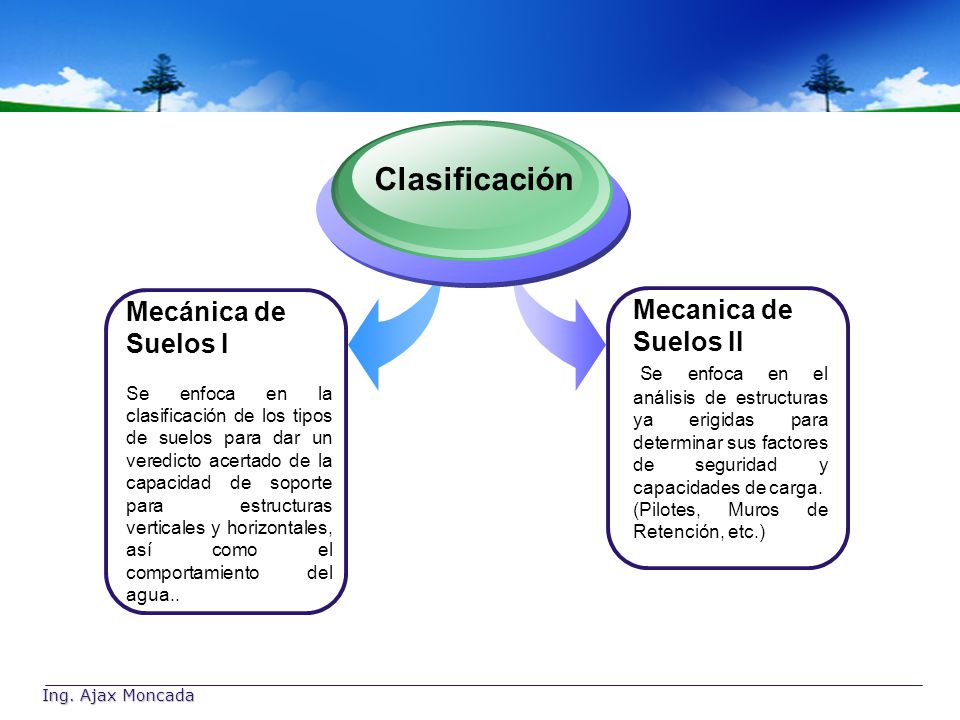 Clasificación

Mecánica de Suelos I

Se enfoca en la clasificación de los tipos de suelos para dar un veredicto acertado de la capacidad de soporte para estructuras verticales y horizontales, así como el comportamiento del agua..

Mecanica de Suelos II

Se enfoca en el análisis de estructuras ya erigidas para determinar sus factores de seguridad y capacidades de carga. (Pilotes, Muros de Retención, etc.)

Ing. Ajax Moncada